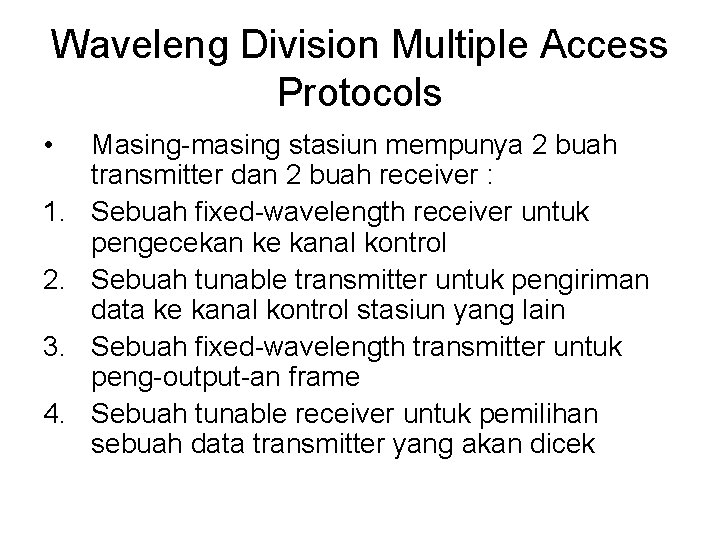 Waveleng Division Multiple Access Protocols

• Masing-masing stasiun mempunya 2 buah transmitter dan 2 buah receiver :

1. Sebuah fixed-wavelength receiver untuk pengecekan ke kanal kontrol
2. Sebuah tunable transmitter untuk pengiriman data ke kanal kontrol stasiun yang lain
3. Sebuah fixed-wavelength transmitter untuk peng-output-an frame
4. Sebuah tunable receiver untuk pemilihan sebuah data transmitter yang akan dicek